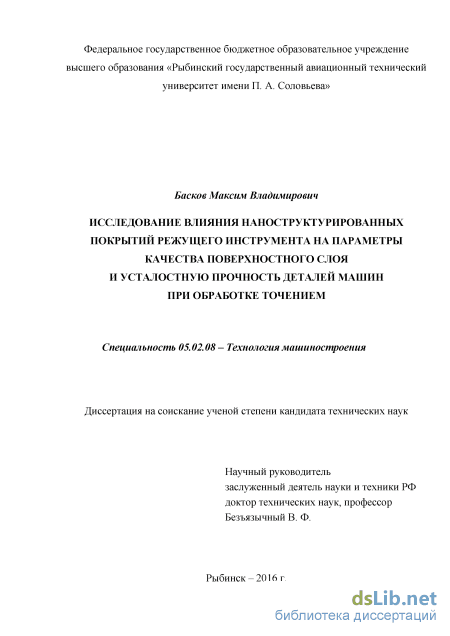 Федеральное государственное бюджетное образовательное учреждение высшего образования «Рыбинский государственный авиационный технический университет имени П. А. Соловьева»

Басков Максим Владимирович

ИССЛЕДОВАНИЕ ВЛИЯНИЯ НАНОСТРУКТУРИРОВАННЫХ ПОКРЫТИЙ РЕЖУЩЕГО ИНСТРУМЕНТА НА ПАРАМЕТРЫ КАЧЕСТВА ПОВЕРХНОСТНОГО СЛОЯ И УСТАЛОСТНУЮ ПРОЧНОСТЬ ДЕТАЛЕЙ МАШИН ПРИ ОБРАБОТКЕ ТОЧЕНИЕМ

Специальность 05.02.08 – Технология машиностроения

Диссертация на соискание ученой степени кандидата технических наук

Научный руководитель
заслуженный деятель науки и техники РФ
доктор технических наук, профессор
Безъязычный В. Ф.

Рыбинск – 2016 г.

dsLib.net
библиотека диссертаций